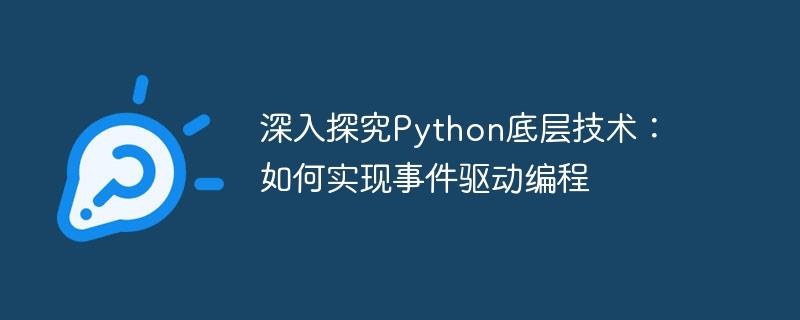 深入探究Python底层技术：如何实现事件驱动编程